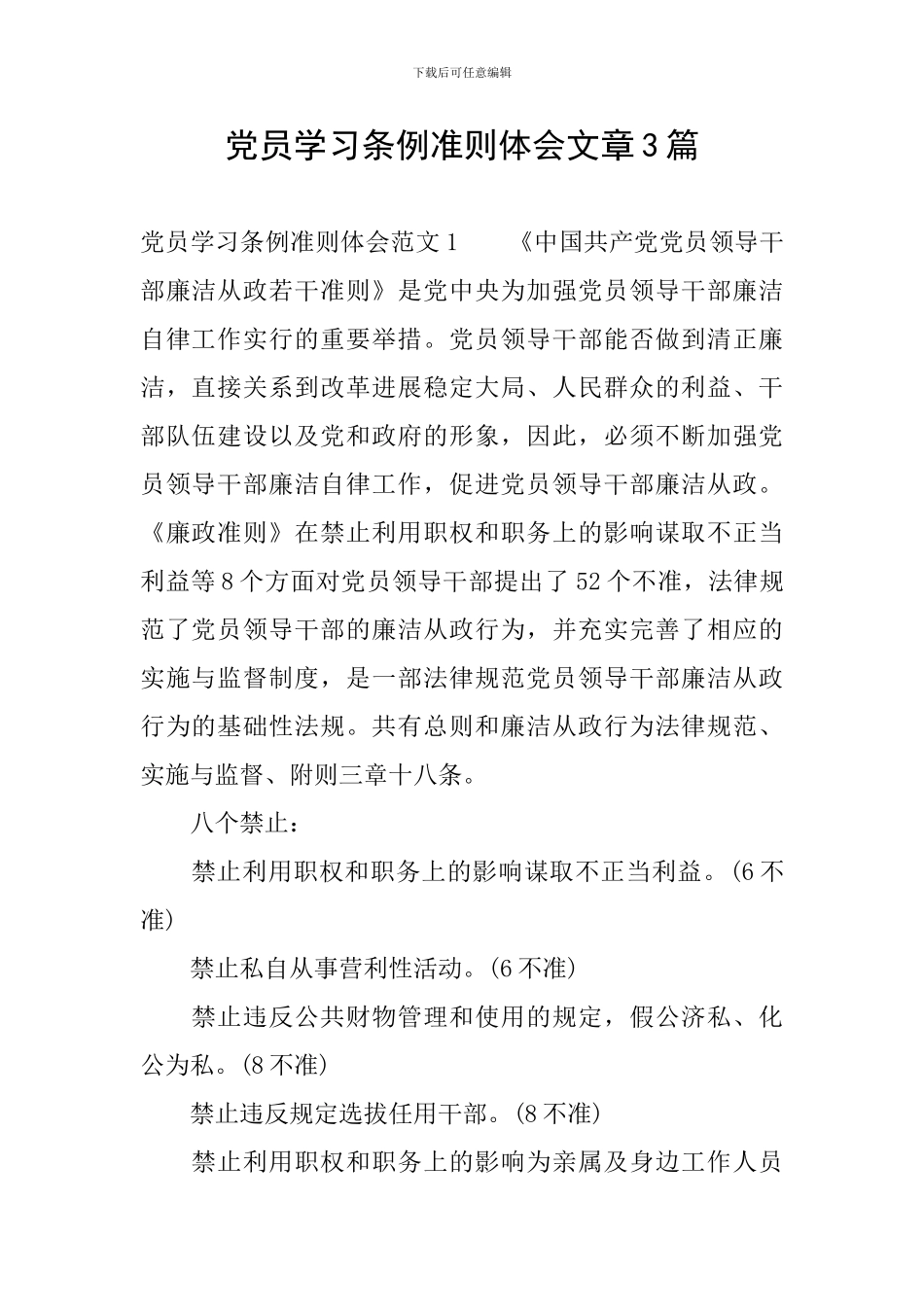 下载后可任意编辑

党员学习条例准则体会文章3篇

党员学习条例准则体会范文1　　《中国共产党党员领导干部廉洁从政若干准则》是党中央为加强党员领导干部廉洁自律工作实行的重要举措。党员领导干部能否做到清正廉洁，直接关系到改革进展稳定大局、人民群众的利益、干部队伍建设以及党和政府的形象，因此，必须不断加强党员领导干部廉洁自律工作，促进党员领导干部廉洁从政。《廉政准则》在禁止利用职权和职务上的影响谋取不正当利益等8个方面对党员领导干部提出了52个不准，法律规范了党员领导干部的廉洁从政行为，并充实完善了相应的实施与监督制度，是一部法律规范党员领导干部廉洁从政行为的基础性法规。共有总则和廉洁从政行为法律规范、实施与监督、附则三章十八条。

八个禁止：

禁止利用职权和职务上的影响谋取不正当利益。(6不准)

禁止私自从事营利性活动。(6不准)

禁止违反公共财物管理和使用的规定，假公济私、化公为私。(8不准)

禁止违反规定选拔任用干部。(8不准)

禁止利用职权和职务上的影响为亲属及身边工作人员